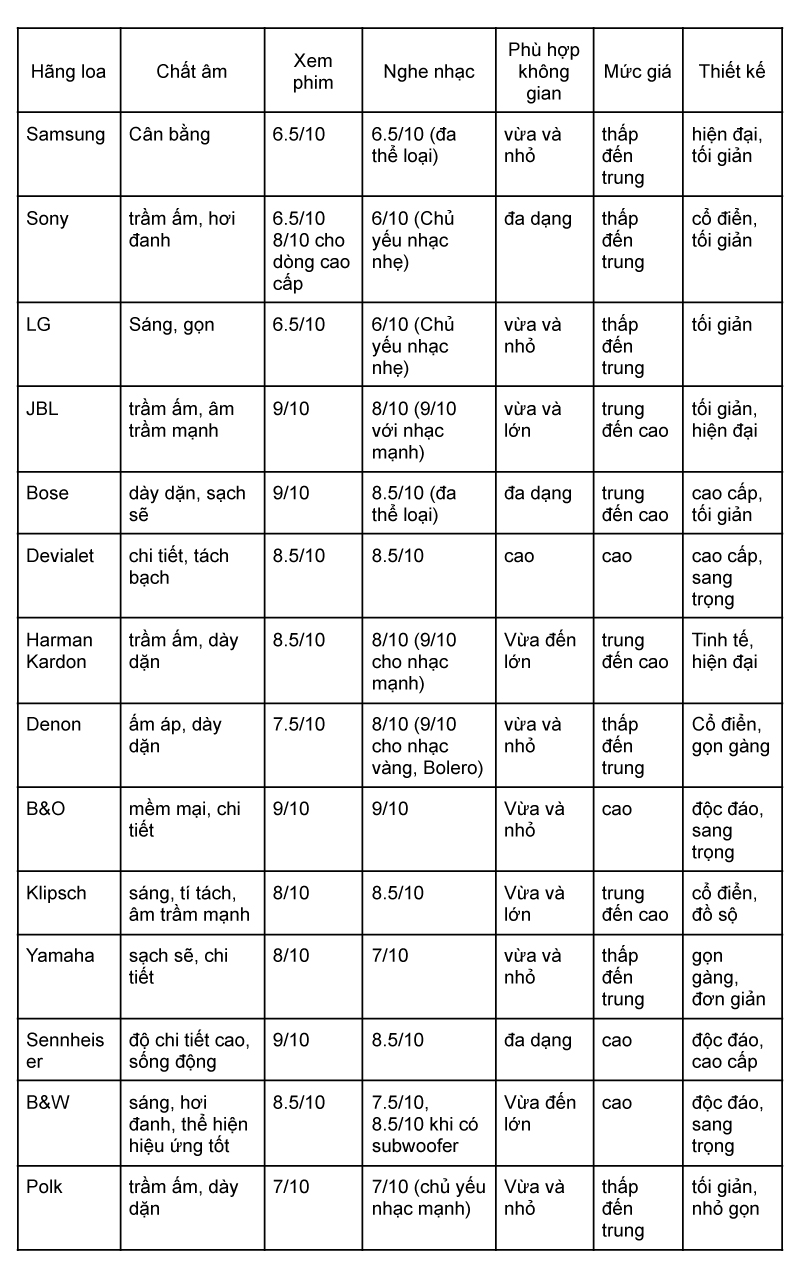 | Hãng loa | Chất âm | Xem phim | Nghe nhạc | Phù hợp không gian | Mức giá | Thiết kế |
|---|---|---|---|---|---|---|
| Samsung | Cân bằng | 6.5/10 | 6.5/10 (đa thể loại) | vừa và nhỏ | thấp đến trung | hiện đại, tối giản |
| Sony | trầm ấm, hơi đanh | 6.5/10 8/10 cho dòng cao cấp | 6/10 (Chủ yếu nhạc nhẹ) | đa dạng | thấp đến trung | cổ điển, tối giản |
| LG | Sáng, gọn | 6.5/10 | 6/10 (Chủ yếu nhạc nhẹ) | vừa và nhỏ | thấp đến trung | tối giản |
| JBL | trầm ấm, âm trầm mạnh | 9/10 | 8/10 (9/10 với nhạc mạnh) | vừa và lớn | trung đến cao | tối giản, hiện đại |
| Bose | dày dặn, sạch sẽ | 9/10 | 8.5/10 (đa thể loại) | đa dạng | trung đến cao | cao cấp, tối giản |
| Devialet | chi tiết, tách bạch | 8.5/10 | 8.5/10 | cao | cao | cao cấp, sang trọng |
| Harman Kardon | trầm ấm, dày dặn | 8.5/10 | 8/10 (9/10 cho nhạc mạnh) | Vừa đến lớn | trung đến cao | Tinh tế, hiện đại |
| Denon | ấm áp, dày dặn | 7.5/10 | 8/10 (9/10 cho nhạc vàng, Bolero) | vừa và nhỏ | thấp đến trung | Cổ điển, gọn gàng |
| B&O | mềm mại, chi tiết | 9/10 | 9/10 | Vừa và nhỏ | cao | độc đáo, sang trọng |
| Klipsch | sáng, tí tách, âm trầm mạnh | 8/10 | 8.5/10 | Vừa và lớn | trung đến cao | cổ điển, đồ sộ |
| Yamaha | sạch sẽ, chi tiết | 8/10 | 7/10 | vừa và nhỏ | thấp đến trung | gọn gàng, đơn giản |
| Sennheiser | độ chi tiết cao, sống động | 9/10 | 8.5/10 | đa dạng | cao | độc đáo, cao cấp |
| B&W | sáng, hơi đanh, thể hiện hiệu ứng tốt | 8.5/10 | 7.5/10, 8.5/10 khi có subwoofer | Vừa đến lớn | cao | độc đáo, sang trọng |
| Polk | trầm ấm, dày dặn | 7/10 | 7/10 (chủ yếu nhạc mạnh) | Vừa và nhỏ | thấp đến trung | tối giản, nhỏ gọn |